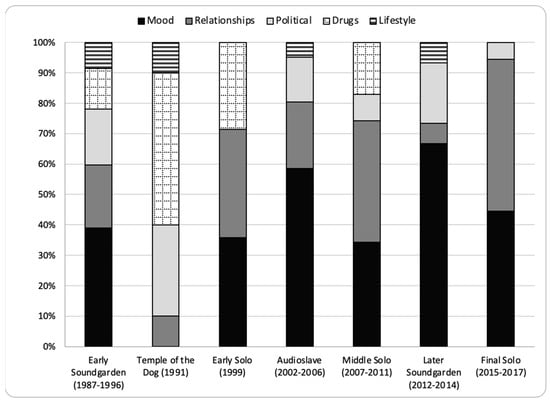 Mood Relationships Political Drugs Lifestyle

100%
90%
80%
70%
60%
50%
40%
30%
20%
10%
0%

Early Soundgarden (1987-1996)
Temple of the Dog (1991)
Early Solo (1999)
Audioslave (2002-2006)
Middle Solo (2007-2011)
Later Soundgarden (2012-2014)
Final Solo (2015-2017)